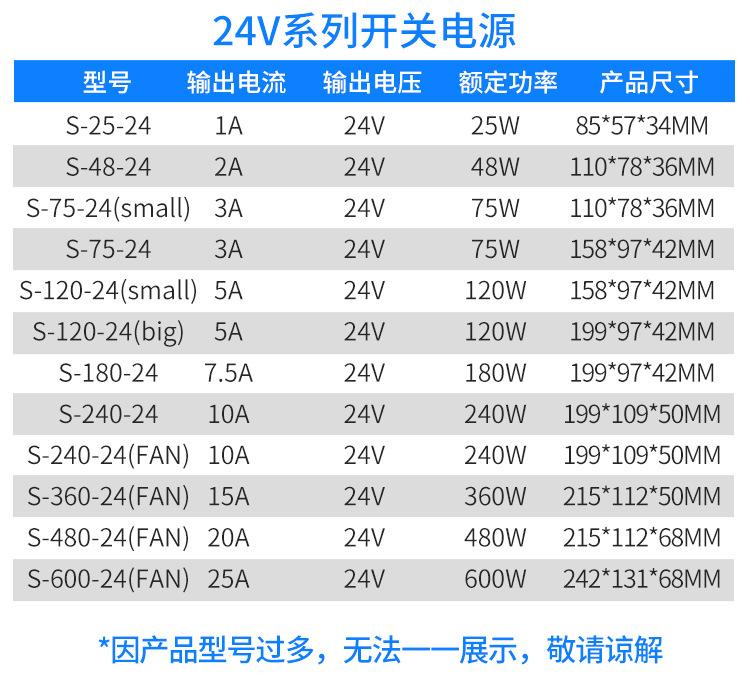 24V系列开关电源

| 型号 | 输出电流 | 输出电压 | 额定功率 | 产品尺寸 |
|---|---|---|---|---|
| S-25-24 | 1A | 24V | 25W | 85*57*34MM |
| S-48-24 | 2A | 24V | 48W | 110*78*36MM |
| S-75-24(small) | 3A | 24V | 75W | 110*78*36MM |
| S-75-24 | 3A | 24V | 75W | 158*97*42MM |
| S-120-24(small) | 5A | 24V | 120W | 158*97*42MM |
| S-120-24(big) | 5A | 24V | 120W | 199*97*42MM |
| S-180-24 | 7.5A | 24V | 180W | 199*97*42MM |
| S-240-24 | 10A | 24V | 240W | 199*109*50MM |
| S-240-24(FAN) | 10A | 24V | 240W | 199*109*50MM |
| S-360-24(FAN) | 15A | 24V | 360W | 215*112*50MM |
| S-480-24(FAN) | 20A | 24V | 480W | 215*112*68MM |
| S-600-24(FAN) | 25A | 24V | 600W | 242*131*68MM |

*因产品型号过多，无法一一展示，敬请谅解